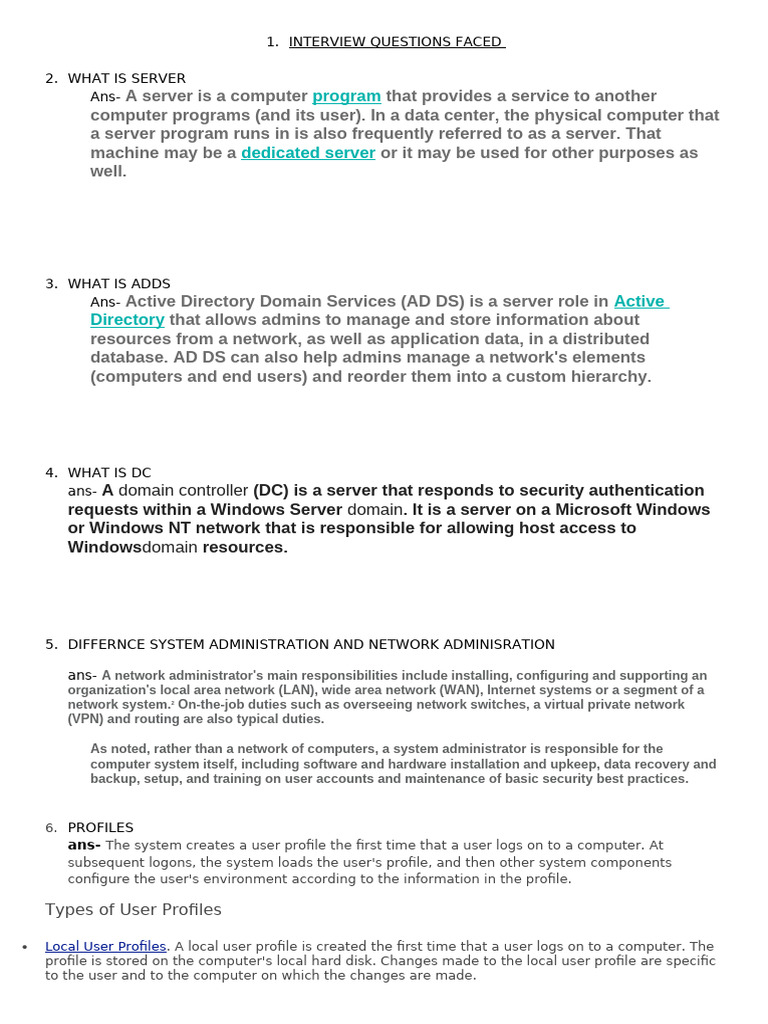 1. INTERVIEW QUESTIONS FACED

2. WHAT IS SERVER
Ans- A server is a computer program that provides a service to another computer programs (and its user). In a data center, the physical computer that a server program runs in is also frequently referred to as a server. That machine may be a dedicated server or it may be used for other purposes as well.

3. WHAT IS ADDS
Ans- Active Directory Domain Services (AD DS) is a server role in Active Directory that allows admins to manage and store information about resources from a network, as well as application data, in a distributed database. AD DS can also help admins manage a network's elements (computers and end users) and reorder them into a custom hierarchy.

4. WHAT IS DC
ans- A domain controller (DC) is a server that responds to security authentication requests within a Windows Server domain. It is a server on a Microsoft Windows or Windows NT network that is responsible for allowing host access to Windowsdomain resources.

5. DIFFERNCE SYSTEM ADMINISTRATION AND NETWORK ADMINISRATION

ans- A network administrator's main responsibilities include installing, configuring and supporting an organization's local area network (LAN), wide area network (WAN), Internet systems or a segment of a network system.$^{2}$ On-the-job duties such as overseeing network switches, a virtual private network (VPN) and routing are also typical duties.

As noted, rather than a network of computers, a system administrator is responsible for the computer system itself, including software and hardware installation and upkeep, data recovery and backup, setup, and training on user accounts and maintenance of basic security best practices.

6. PROFILES
ans- The system creates a user profile the first time that a user logs on to a computer. At subsequent logons, the system loads the user's profile, and then other system components configure the user's environment according to the information in the profile.

Types of User Profiles

• Local User Profiles. A local user profile is created the first time that a user logs on to a computer. The profile is stored on the computer's local hard disk. Changes made to the local user profile are specific to the user and to the computer on which the changes are made.